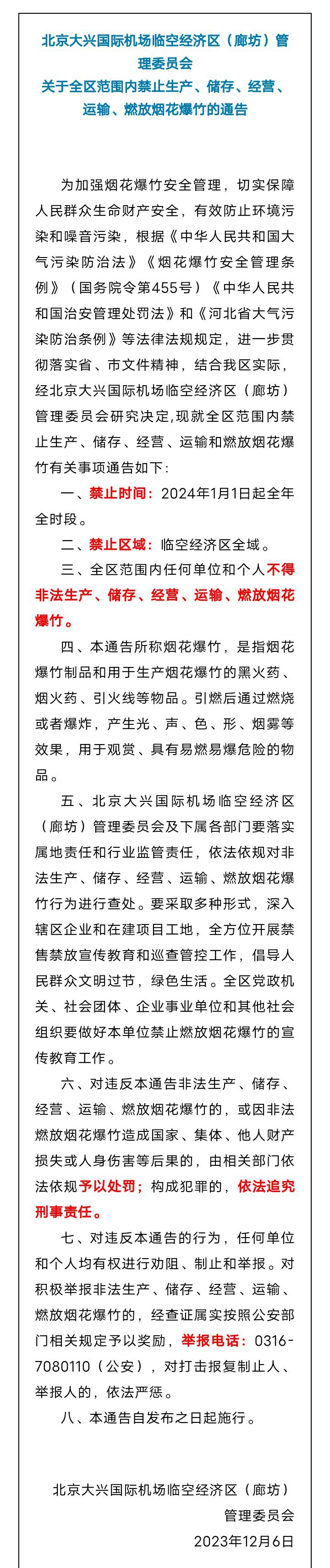 北京大兴国际机场临空经济区（廊坊）管理委员会
关于全区范围内禁止生产、储存、经营、运输、燃放烟花爆竹的通告

为加强烟花爆竹安全管理，切实保障人民群众生命财产安全，有效防止环境污染和噪音污染，根据《中华人民共和国大气污染防治法》《烟花爆竹安全管理条例》（国务院令第455号）《中华人民共和国治安管理处罚法》和《河北省大气污染防治条例》等法律法规规定，进一步贯彻落实省、市文件精神，结合我区实际，经北京大兴国际机场临空经济区（廊坊）管理委员会研究决定,现就全区范围内禁止生产、储存、经营、运输和燃放烟花爆竹有关事项通告如下：

一、禁止时间：2024年1月1日起全年全时段。

二、禁止区域：临空经济区全域。

三、全区范围内任何单位和个人不得非法生产、储存、经营、运输、燃放烟花爆竹。

四、本通告所称烟花爆竹，是指烟花爆竹制品和用于生产烟花爆竹的黑火药、烟火药、引火线等物品。引燃后通过燃烧或者爆炸，产生光、声、色、形、烟雾等效果，用于观赏、具有易燃易爆危险的物品。

五、北京大兴国际机场临空经济区（廊坊）管理委员会及下属各部门要落实属地责任和行业监管责任，依法依规对非法生产、储存、经营、运输、燃放烟花爆竹行为进行查处。要采取多种形式，深入辖区企业和在建项目工地，全方位开展禁售禁放宣传教育和巡查管控工作，倡导人民群众文明过节，绿色生活。全区党政机关、社会团体、企业事业单位和其他社会组织要做好本单位禁止燃放烟花爆竹的宣传教育工作。

六、对违反本通告非法生产、储存、经营、运输、燃放烟花爆竹的，或因非法燃放烟花爆竹造成国家、集体、他人财产损失或人身伤害等后果的，由相关部门依法依规予以处罚；构成犯罪的，依法追究刑事责任。

七、对违反本通告的行为，任何单位和个人均有权进行劝阻、制止和举报。对积极举报非法生产、储存、经营、运输、燃放烟花爆竹的，经查证属实按照公安部门相关规定予以奖励，举报电话：0316-7080110（公安），对打击报复制止人、举报人的，依法严惩。

八、本通告自发布之日起施行。

北京大兴国际机场临空经济区（廊坊）
管理委员会
2023年12月6日